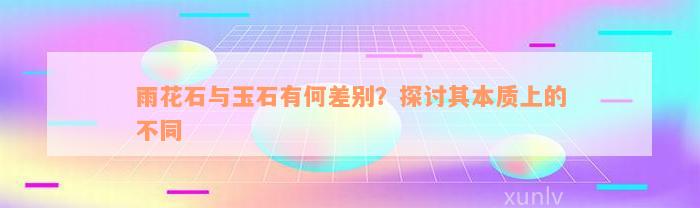 雨花石与玉石有何差别？探讨其本质上的不同

xunlv